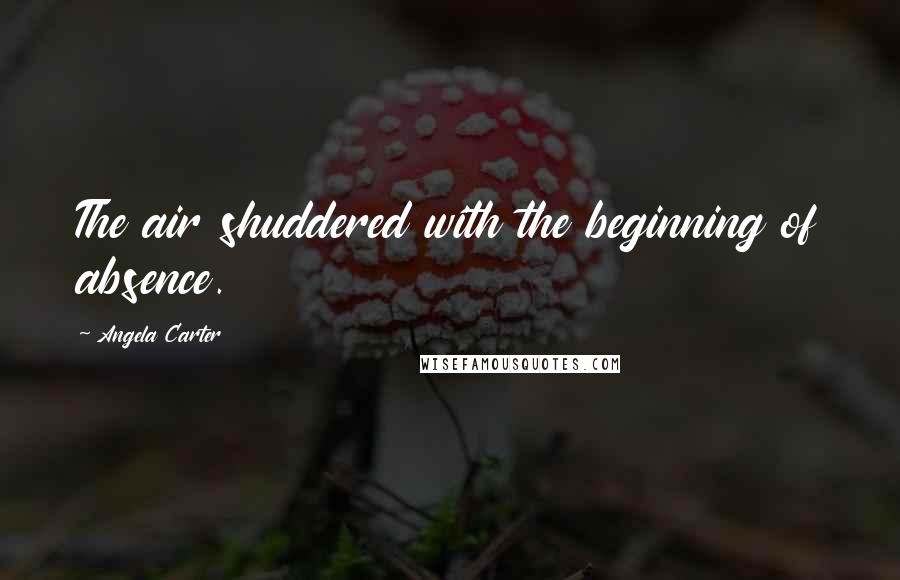 The air shuddered with the beginning of absence.

~ Angela Carter

WISEFAMOUSQUOTES.COM